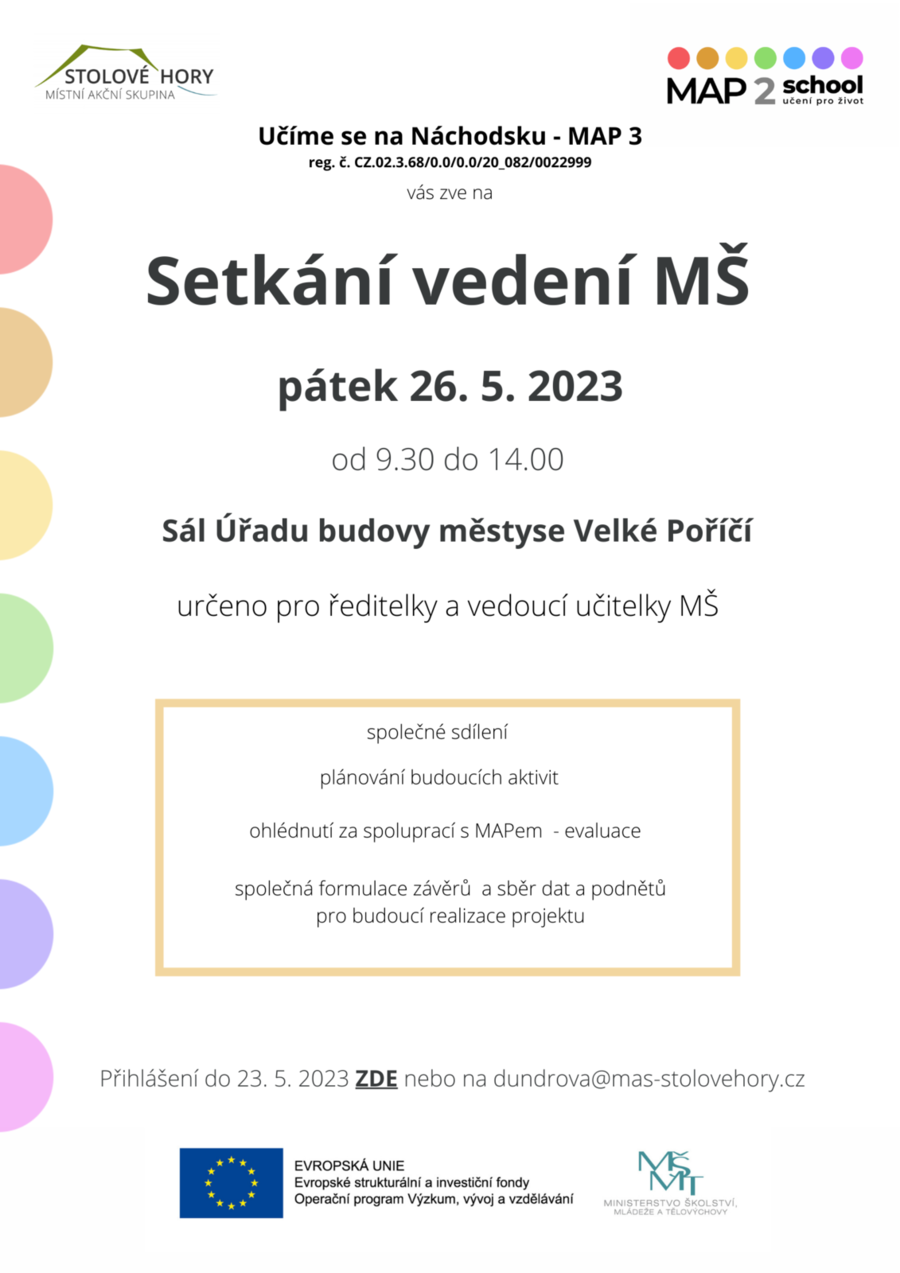 STOLOVÉ HORY
MÍSTNÍ AKČNÍ SKUPINA

MAP 2 school
učení pro život

Učíme se na Náchodsku - MAP 3
reg. č. CZ.02.3.68/0.0/0.0/20_082/0022999
vás zve na

Setkání vedení MŠ

pátek 26. 5. 2023

od 9.30 do 14.00

Sál Úřadu budovy městyse Velké Poříčí

určeno pro ředitelky a vedoucí učitelky MŠ

společné sdílení

plánování budoucích aktivit

ohlédnutí za spoluprací s MAPem - evaluace

společná formulace závěrů a sběr dat a podnětů pro budoucí realizace projektu

Přihlášení do 23. 5. 2023 ZDE nebo na dundrova@mas-stolovehory.cz

EVROPSKÁ UNIE
Evropské strukturální a investiční fondy
Operační program Výzkum, vývoj a vzdělávání

MŠMT
MINISTERSTVO ŠKOLSTVÍ, MLÁDEŽE A TĚLOVÝCHOVY